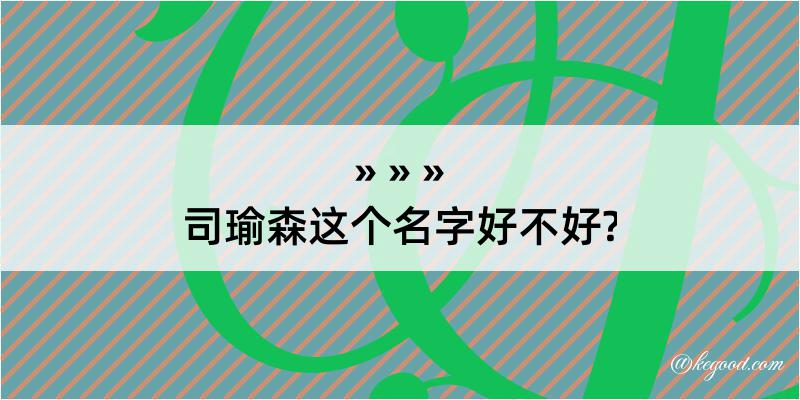 » » »

司瑜森这个名字好不好?

@kegood.com